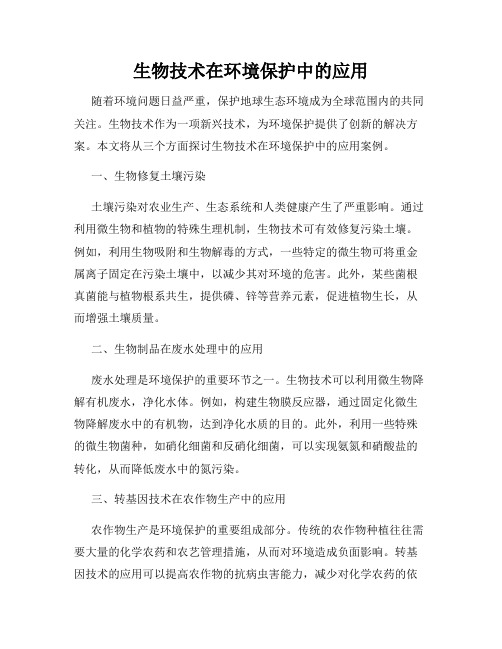 生物技术在环境保护中的应用

随着环境问题日益严重，保护地球生态环境成为全球范围内的共同关注。生物技术作为一项新兴技术，为环境保护提供了创新的解决方案。本文将从三个方面探讨生物技术在环境保护中的应用案例。

一、生物修复土壤污染

土壤污染对农业生产、生态系统和人类健康产生了严重影响。通过利用微生物和植物的特殊生理机制，生物技术可有效修复污染土壤。例如，利用生物吸附和生物解毒的方式，一些特定的微生物可将重金属离子固定在污染土壤中，以减少其对环境的危害。此外，某些菌根真菌能与植物根系共生，提供磷、锌等营养元素，促进植物生长，从而增强土壤质量。

二、生物制品在废水处理中的应用

废水处理是环境保护的重要环节之一。生物技术可以利用微生物降解有机废水，净化水体。例如，构建生物膜反应器，通过固定化微生物降解废水中的有机物，达到净化水质的目的。此外，利用一些特殊的微生物菌种，如硝化细菌和反硝化细菌，可以实现氨氮和硝酸盐的转化，从而降低废水中的氮污染。

三、转基因技术在农作物生产中的应用

农作物生产是环境保护的重要组成部分。传统的农作物种植往往需要大量的化学农药和农艺管理措施，从而对环境造成负面影响。转基因技术的应用可以提高农作物的抗病虫害能力，减少对化学农药的依